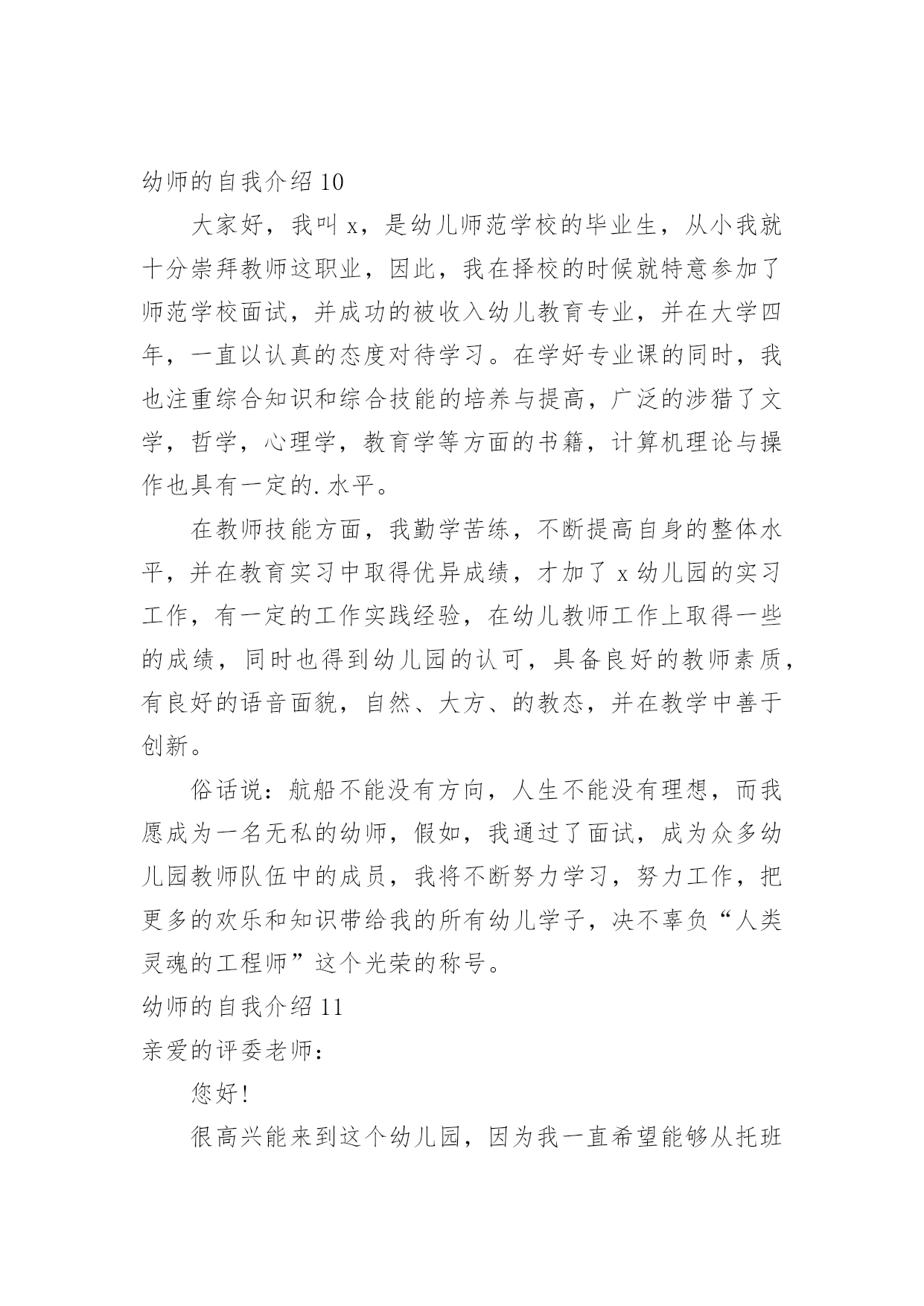 幼师的自我介绍 10

大家好，我叫 x，是幼儿师范学校的毕业生，从小我就十分崇拜教师这职业，因此，我在择校的时候就特意参加了师范学校面试，并成功的被收入幼儿教育专业，并在大学四年，一直以认真的态度对待学习。在学好专业课的同时，我也注重综合知识和综合技能的培养与提高，广泛的涉猎了文学，哲学，心理学，教育学等方面的书籍，计算机理论与操作也具有一定的.水平。

在教师技能方面，我勤学苦练，不断提高自身的整体水平，并在教育实习中取得优异成绩，才加了 x 幼儿园的实习工作，有一定的工作实践经验，在幼儿教师工作上取得一些的成绩，同时也得到幼儿园的认可，具备良好的教师素质，有良好的语音面貌，自然、大方、的教态，并在教学中善于创新。

俗话说：航船不能没有方向，人生不能没有理想，而我愿成为一名无私的幼师，假如，我通过了面试，成为众多幼儿园教师队伍中的成员，我将不断努力学习，努力工作，把更多的欢乐和知识带给我的所有幼儿学子，决不辜负“人类灵魂的工程师”这个光荣的称号。

幼师的自我介绍 11

亲爱的评委老师：

您好！

很高兴能来到这个幼儿园，因为我一直希望能够从托班